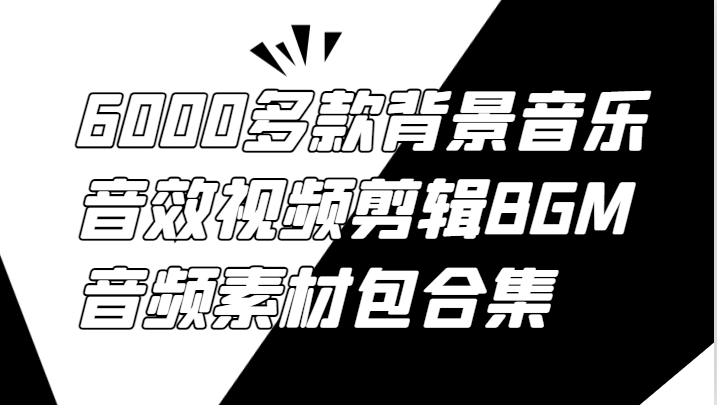 6000多款背景音乐
音效视频剪辑BGM
音频素材包合集